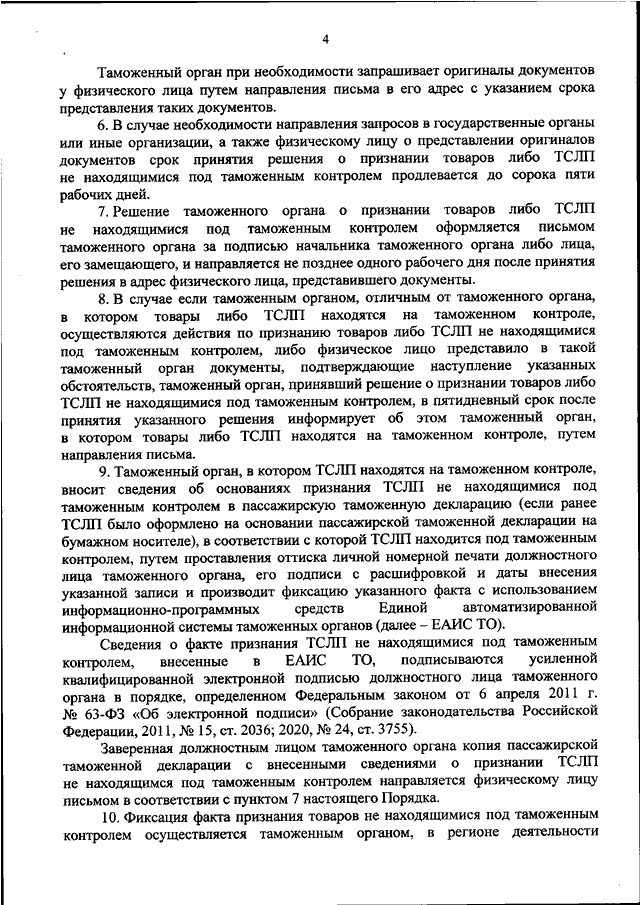 4

Таможенный орган при необходимости запрашивает оригиналы документов у физического лица путем направления письма в его адрес с указанием срока представления таких документов.

6. В случае необходимости направления запросов в государственные органы или иные организации, а также физическому лицу о представлении оригиналов документов срок принятия решения о признании товаров либо ТСЛП не находящимися под таможенным контролем продлевается до сорока пяти рабочих дней.

7. Решение таможенного органа о признании товаров либо ТСЛП не находящимися под таможенным контролем оформляется письмом таможенного органа за подписью начальника таможенного органа либо лица, его замещающего, и направляется не позднее одного рабочего дня после принятия решения в адрес физического лица, представившего документы.

8. В случае если таможенным органом, отличным от таможенного органа, в котором товары либо ТСЛП находятся на таможенном контроле, осуществляются действия по признанию товаров либо ТСЛП не находящимися под таможенным контролем, либо физическое лицо представило в такой таможенный орган документы, подтверждающие наступление указанных обстоятельств, таможенный орган, принявший решение о признании товаров либо ТСЛП не находящимися под таможенным контролем, в пятидневный срок после принятия указанного решения информирует об этом таможенный орган, в котором товары либо ТСЛП находятся на таможенном контроле, путем направления письма.

9. Таможенный орган, в котором ТСЛП находятся на таможенном контроле, вносит сведения об основаниях признания ТСЛП не находящимися под таможенным контролем в пассажирскую таможенную декларацию (если ранее ТСЛП было оформлено на основании пассажирской таможенной декларации на бумажном носителе), в соответствии с которой ТСЛП находится под таможенным контролем, путем проставления оттиска личной номерной печати должностного лица таможенного органа, его подписи с расшифровкой и даты внесения указанной записи и производит фиксацию указанного факта с использованием информационно-программных средств Единой автоматизированной информационной системы таможенных органов (далее – ЕАИС ТО).

Сведения о факте признания ТСЛП не находящимися под таможенным контролем, внесенные в ЕАИС ТО, подписываются усиленной квалифицированной электронной подписью должностного лица таможенного органа в порядке, определенном Федеральным законом от 6 апреля 2011 г. № 63-ФЗ «Об электронной подписи» (Собрание законодательства Российской Федерации, 2011, № 15, ст. 2036; 2020, № 24, ст. 3755).

Заверенная должностным лицом таможенного органа копия пассажирской таможенной декларации с внесенными сведениями о признании ТСЛП не находящимся под таможенным контролем направляется физическому лицу письмом в соответствии с пунктом 7 настоящего Порядка.

10. Фиксация факта признания товаров не находящимися под таможенным контролем осуществляется таможенным органом, в регионе деятельности